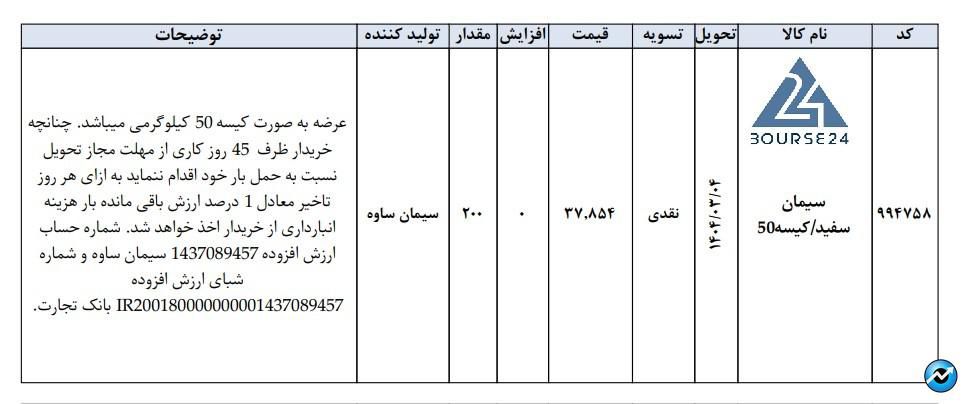 | کد | نام کالا | تحویل | تسویه | قیمت | افزایش | مقدار | تولید کننده | توضیحات |
|---|---|---|---|---|---|---|---|---|
| ۹۹۴۷۵۸ | BOURSE24 سیمان سفید/کیسه50 | ۱۴۰۴/۰۳/۰۴ | نقدی | ۳۷,۸۵۴ | ۰ | ۲۰۰ | سیمان ساوه | عرضه به صورت کیسه 50 کیلوگرمی میباشد. چنانچه خریدار ظرف 45 روز کاری از مهلت مجاز تحویل نسبت به حمل بار خود اقدام ننماید به ازای هر روز تاخیر معادل 1 درصد ارزش باقی مانده بار هزینه انبارداری از خریدار اخذ خواهد شد. شماره حساب ارزش افزوده 1437089457 سیمان ساوه و شماره شبای ارزش افزوده IR200180000000001437089457 بانک تجارت. |